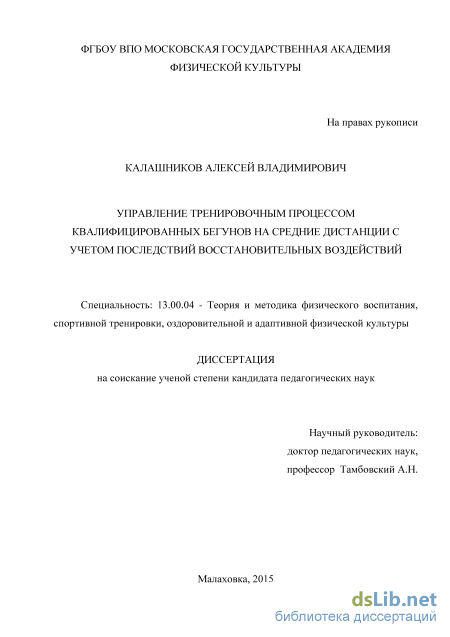 ФГБОУ ВПО МОСКОВСКАЯ ГОСУДАРСТВЕННАЯ АКАДЕМИЯ ФИЗИЧЕСКОЙ КУЛЬТУРЫ

На правах рукописи

КАЛАШНИКОВ АЛЕКСЕЙ ВЛАДИМИРОВИЧ

УПРАВЛЕНИЕ ТРЕНИРОВОЧНЫМ ПРОЦЕССОМ КВАЛИФИЦИРОВАННЫХ БЕГУНОВ НА СРЕДНИЕ ДИСТАНЦИИ С УЧЕТОМ ПОСЛЕДСТВИЙ ВОССТАНОВИТЕЛЬНЫХ ВОЗДЕЙСТВИЙ

Специальность: 13.00.04 - Теория и методика физического воспитания, спортивной тренировки, оздоровительной и адаптивной физической культуры

ДИССЕРТАЦИЯ
на соискание ученой степени кандидата педагогических наук

Научный руководитель:
доктор педагогических наук,
профессор Тамбовский А.Н.

Малаховка, 2015

dsLib.net
библиотека диссертаций